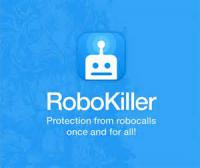 RoboKiller

Protection from robocalls once and for all!